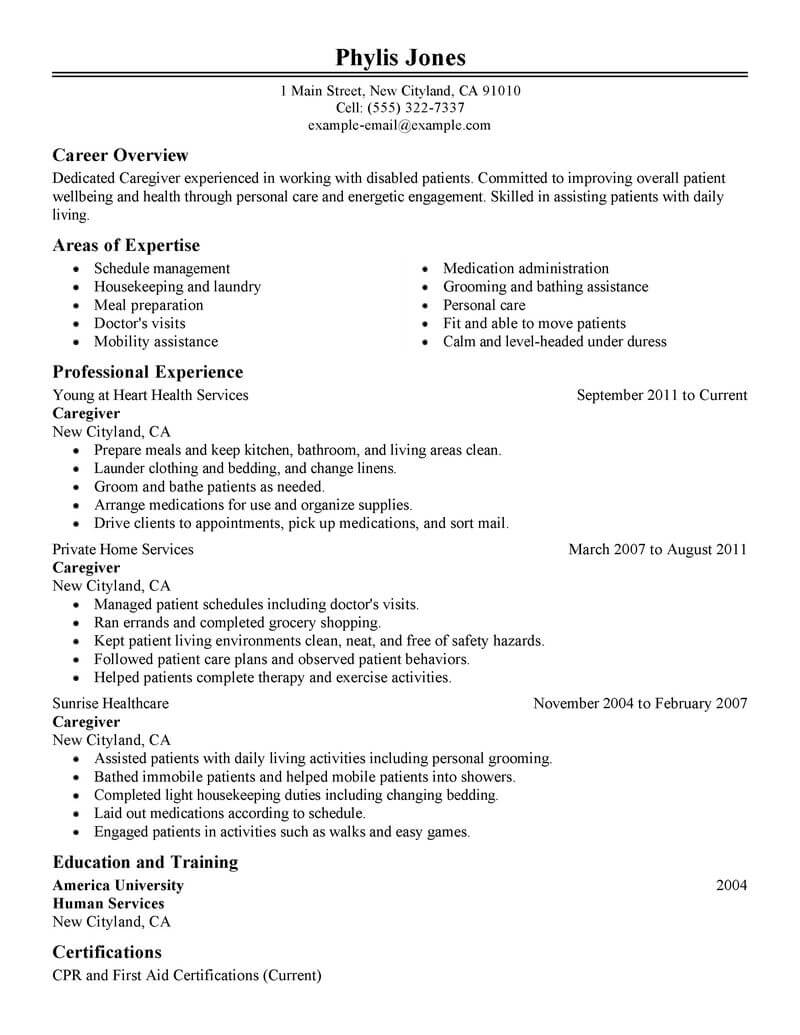 Phylis Jones

1 Main Street, New Cityland, CA 91010
Cell: (555) 322-7337
example-email@example.com

Career Overview

Dedicated Caregiver experienced in working with disabled patients. Committed to improving overall patient wellbeing and health through personal care and energetic engagement. Skilled in assisting patients with daily living.

Areas of Expertise

- Schedule management
- Housekeeping and laundry
- Meal preparation
- Doctor's visits
- Mobility assistance

- Medication administration
- Grooming and bathing assistance
- Personal care
- Fit and able to move patients
- Calm and level-headed under duress

Professional Experience

Young at Heart Health Services September 2011 to Current
Caregiver
New Cityland, CA
- Prepare meals and keep kitchen, bathroom, and living areas clean.
- Launder clothing and bedding, and change linens.
- Groom and bathe patients as needed.
- Arrange medications for use and organize supplies.
- Drive clients to appointments, pick up medications, and sort mail.

Private Home Services March 2007 to August 2011
Caregiver
New Cityland, CA
- Managed patient schedules including doctor's visits.
- Ran errands and completed grocery shopping.
- Kept patient living environments clean, neat, and free of safety hazards.
- Followed patient care plans and observed patient behaviors.
- Helped patients complete therapy and exercise activities.

Sunrise Healthcare November 2004 to February 2007
Caregiver
New Cityland, CA
- Assisted patients with daily living activities including personal grooming.
- Bathed immobile patients and helped mobile patients into showers.
- Completed light housekeeping duties including changing bedding.
- Laid out medications according to schedule.
- Engaged patients in activities such as walks and easy games.

Education and Training

America University 2004
Human Services
New Cityland, CA

Certifications

CPR and First Aid Certifications (Current)